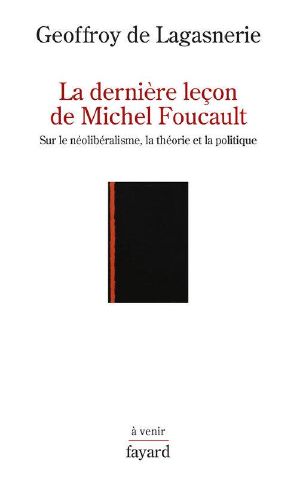 Geoffroy de Lagasnerie

La dernière leçon de Michel Foucault

Sur le néolibéralisme, la théorie et la politique

à venir

fayard